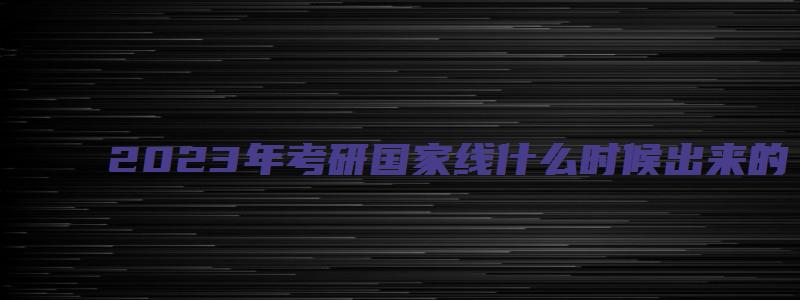 2023年考研国家线什么时候出来的